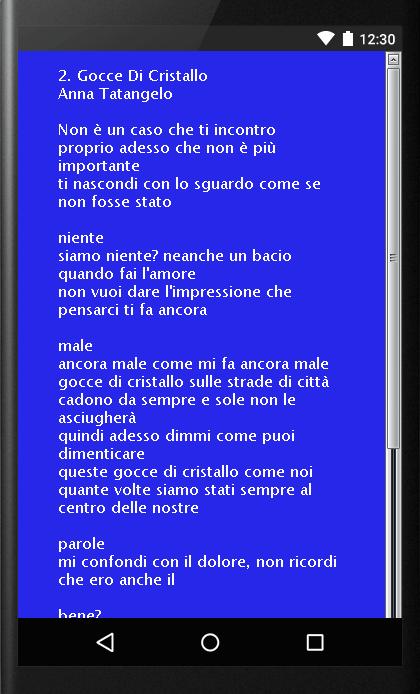 12:30

2. Gocce Di Cristallo
Anna Tatangelo

Non è un caso che ti incontro proprio adesso che non è più importante
ti nascondi con lo sguardo come se non fosse stato

niente
siamo niente? neanche un bacio quando fai l'amore
non vuoi dare l'impressione che pensarci ti fa ancora

male
ancora male come mi fa ancora male
gocce di cristallo sulle strade di città
cadono da sempre e sole non le asciugherà
quindi adesso dimmi come puoi dimenticare
queste gocce di cristallo come noi
quante volte siamo stati sempre al centro delle nostre

parole
mi confondi con il dolore, non ricordi che ero anche il

bene?